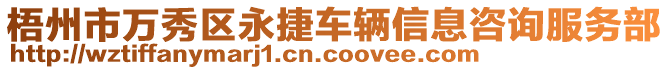 梧州市万秀区永捷车辆信息咨询服务部
http://wztiffanymarj1.cn.coovee.com